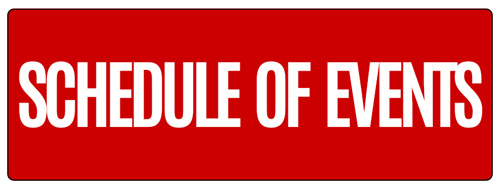 SCHEDULE OF EVENTS